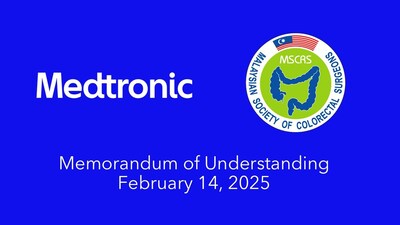 Medtronic

MSCRS
MALAYSIAN SOCIETY OF COLORECTAL SURGEONS

Memorandum of Understanding
February 14, 2025